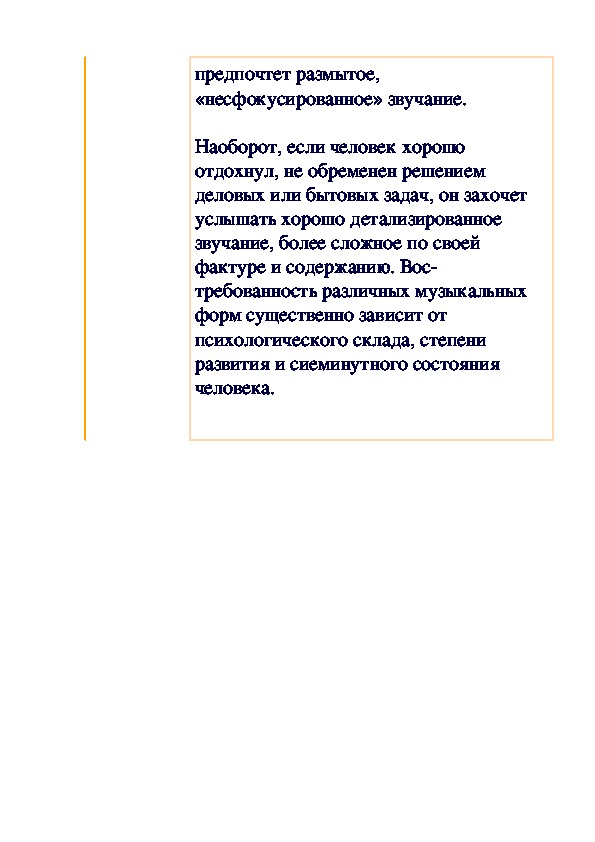 предпочтет размытое, «несфокусированное» звучание.

Наоборот, если человек хорошо отдохнул, не обременен решением деловых или бытовых задач, он захочет услышать хорошо детализированное звучание, более сложное по своей фактуре и содержанию. Востребованность различных музыкальных форм существенно зависит от психологического склада, степени развития и сиеминутного состояния человека.